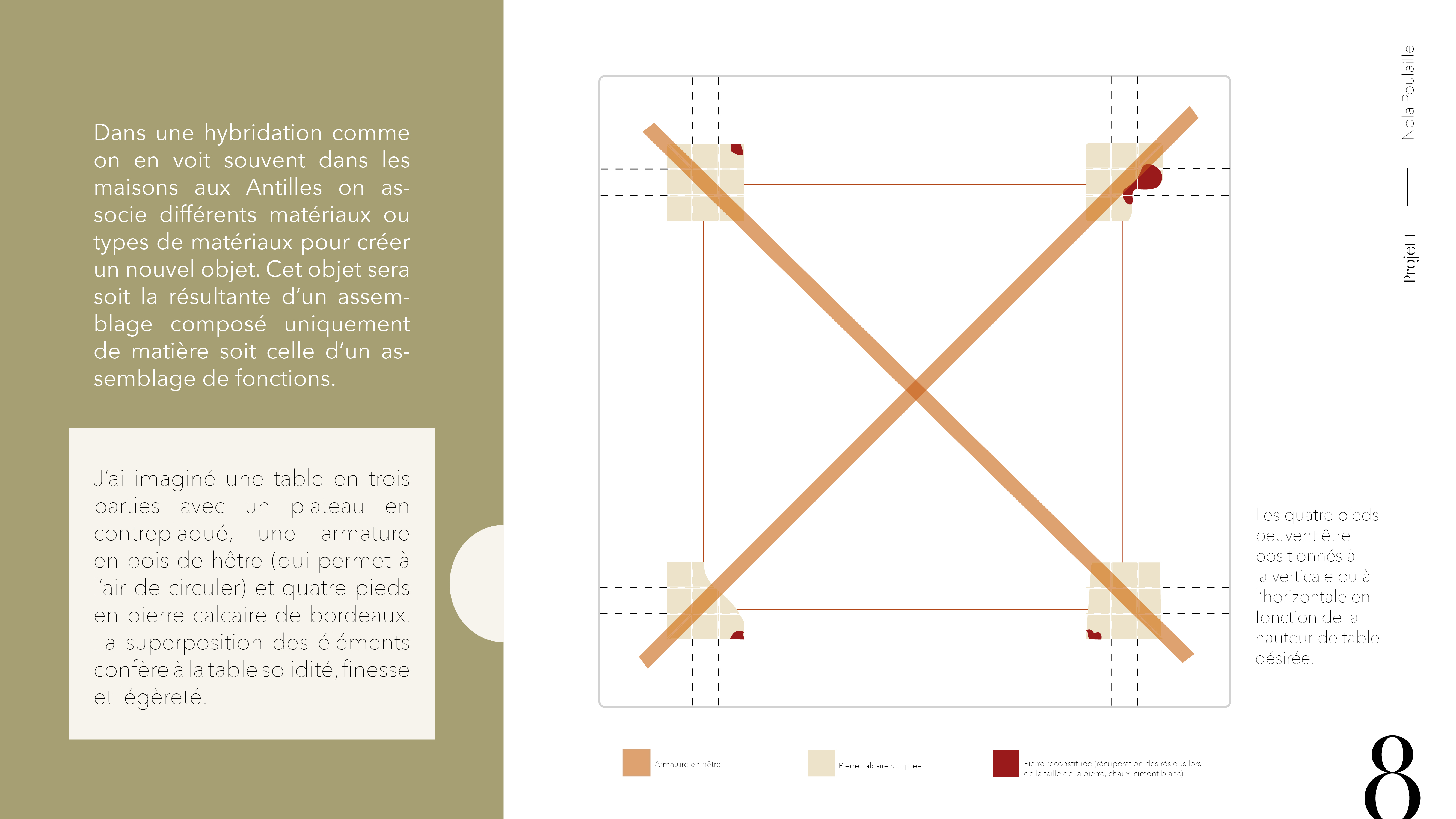 Dans une hybridation comme on en voit souvent dans les maisons aux Antilles on associe différents matériaux ou types de matériaux pour créer un nouvel objet. Cet objet sera soit la résultante d'un assemblage composé uniquement de matière soit celle d'un assemblage de fonctions.

J'ai imaginé une table en trois parties avec un plateau en contreplaqué, une armature en bois de hêtre (qui permet à l'air de circuler) et quatre pieds en pierre calcaire de bordeaux. La superposition des éléments confère à la table solidité, finesse et légèreté.

Nola Poulaille

Projet 1

Les quatre pieds peuvent être positionnés à la verticale ou à l'horizontale en fonction de la hauteur de table désirée.

Armature en hêtre

Pierre calcaire sculptée

Pierre reconstituée (récupération des résidus lors de la taille de la pierre, chaux, ciment blanc)

8